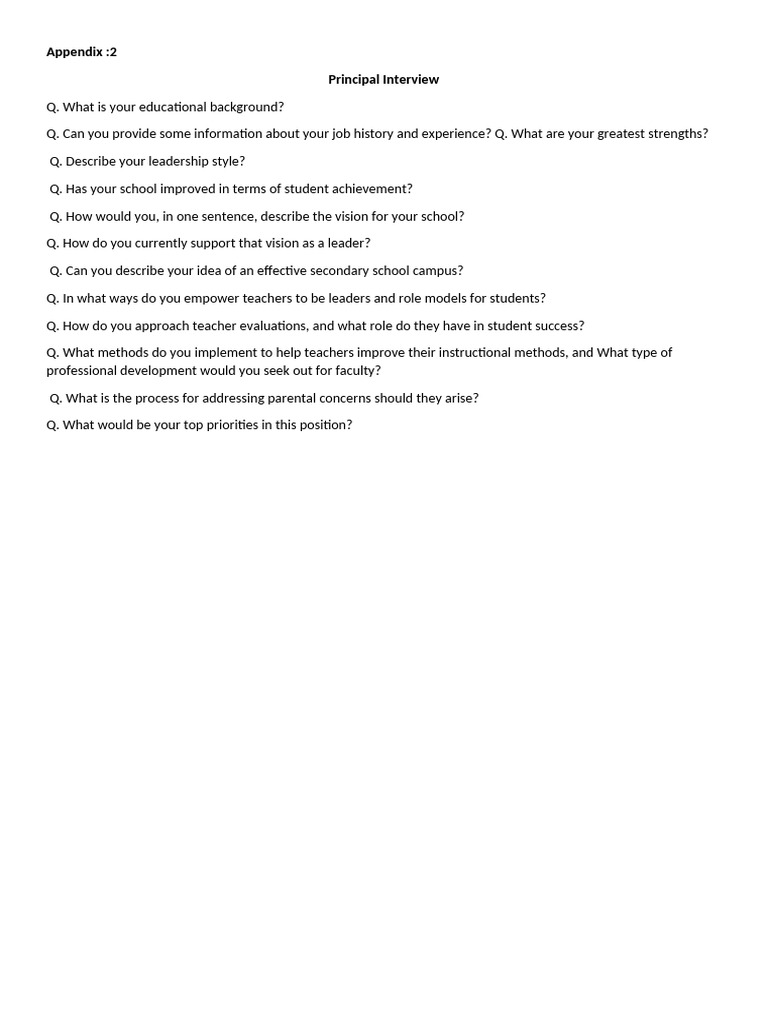 Appendix :2

Principal Interview

Q. What is your educational background?

Q. Can you provide some information about your job history and experience? Q. What are your greatest strengths?

Q. Describe your leadership style?

Q. Has your school improved in terms of student achievement?

Q. How would you, in one sentence, describe the vision for your school?

Q. How do you currently support that vision as a leader?

Q. Can you describe your idea of an effective secondary school campus?

Q. In what ways do you empower teachers to be leaders and role models for students?

Q. How do you approach teacher evaluations, and what role do they have in student success?

Q. What methods do you implement to help teachers improve their instructional methods, and What type of professional development would you seek out for faculty?

Q. What is the process for addressing parental concerns should they arise?

Q. What would be your top priorities in this position?